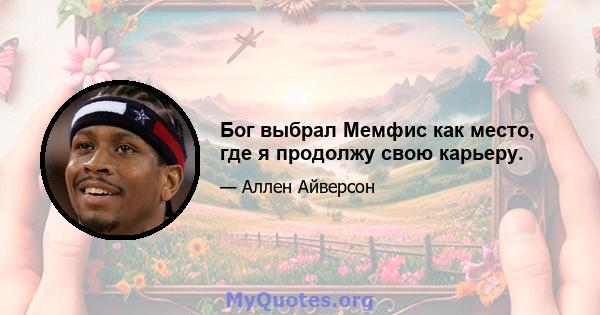 Бог выбрал Мемфис как место, где я продолжу свою карьеру.

— Аллен Айверсон

MyQuotes.org